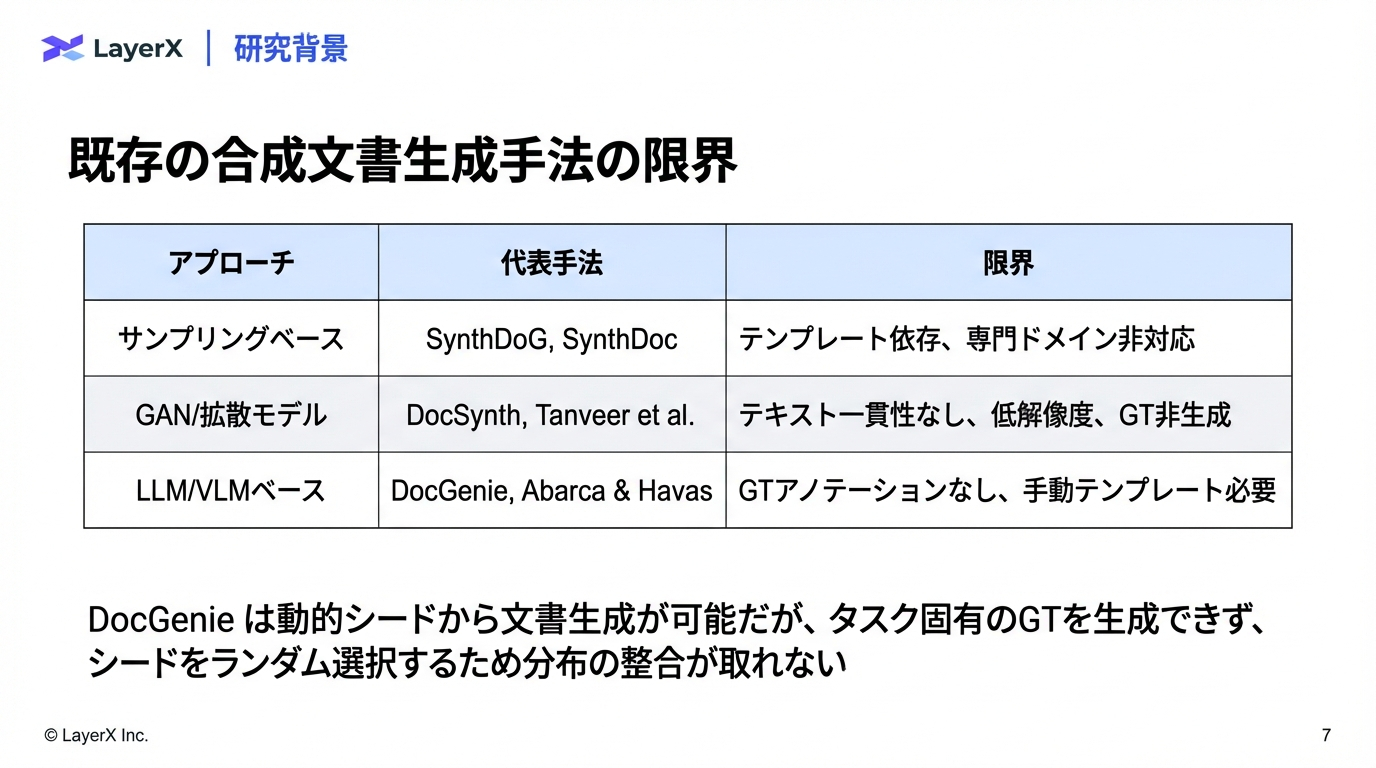 LayerX | 研究背景

既存の合成文書生成手法の限界

| アプローチ | 代表手法 | 限界 |
|---|---|---|
| サンプリングベース | SynthDoG, SynthDoc | テンプレート依存、専門ドメイン非対応 |
| GAN/拡散モデル | DocSynth, Tanveer et al. | テキスト一貫性なし、低解像度、GT非生成 |
| LLM/VLMベース | DocGenie, Abarca & Havas | GTアノテーションなし、手動テンプレート必要 |

DocGenie は動的シードから文書生成が可能だが、タスク固有のGTを生成できず、シードをランダム選択するため分布の整合が取れない

© LayerX Inc.

7